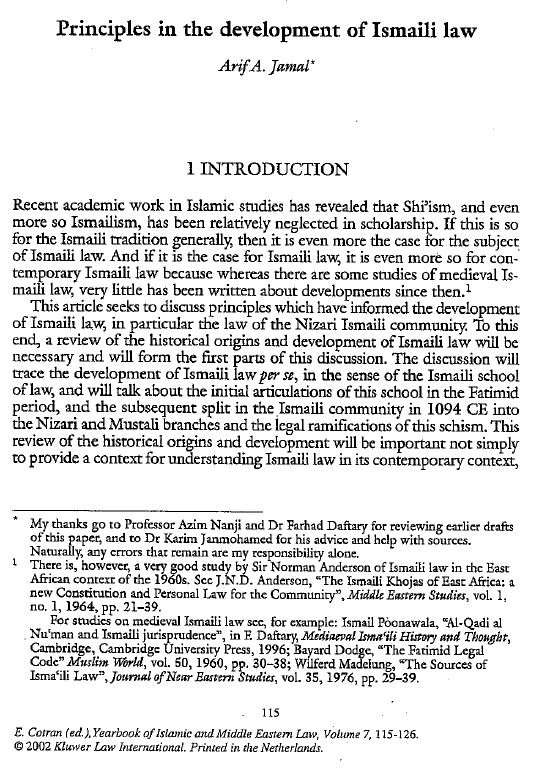 Principles in the development of Ismaili law

Arif A. Jamal*

1 INTRODUCTION

Recent academic work in Islamic studies has revealed that Shi'ism, and even more so Ismailism, has been relatively neglected in scholarship. If this is so for the Ismaili tradition generally, then it is even more the case for the subject of Ismaili law. And if it is the case for Ismaili law, it is even more so for contemporary Ismaili law because whereas there are some studies of medieval Ismaili law, very little has been written about developments since then.$^1$

This article seeks to discuss principles which have informed the development of Ismaili law, in particular the law of the Nizari Ismaili community. To this end, a review of the historical origins and development of Ismaili law will be necessary and will form the first parts of this discussion. The discussion will trace the development of Ismaili law per se, in the sense of the Ismaili school of law, and will talk about the initial articulations of this school in the Fatimid period, and the subsequent split in the Ismaili community in 1094 CE into the Nizari and Mustali branches and the legal ramifications of this schism. This review of the historical origins and development will be important not simply to provide a context for understanding Ismaili law in its contemporary context,

* My thanks go to Professor Azim Nanji and Dr Farhad Daftary for reviewing earlier drafts of this paper, and to Dr Karim Janmohamed for his advice and help with sources. Naturally, any errors that remain are my responsibility alone.

1 There is, however, a very good study by Sir Norman Anderson of Ismaili law in the East African context of the 1960s. See J.N.D. Anderson, "The Ismaili Khojas of East Africa: a new Constitution and Personal Law for the Community", Middle Eastern Studies, vol. 1, no. 1, 1964, pp. 21–39.

For studies on medieval Ismaili law see, for example: Ismail Poonawala, "Al-Qadi al Nu'man and Ismaili jurisprudence", in F. Daftary, Mediaeval Isma'ili History and Thought, Cambridge, Cambridge University Press, 1996; Bayard Dodge, "The Fatimid Legal Code" Muslim World, vol. 50, 1960, pp. 30–38; Wilferd Madelung, "The Sources of Isma'ili Law", Journal of Near Eastern Studies, vol. 35, 1976, pp. 29–39.

115

E. Cotran (ed.), Yearbook of Islamic and Middle Eastern Law, Volume 7, 115-126.
© 2002 Kluwer Law International. Printed in the Netherlands.